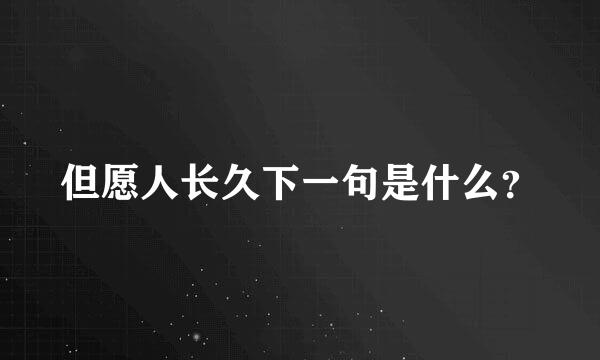 但愿人长久下一句是什么?